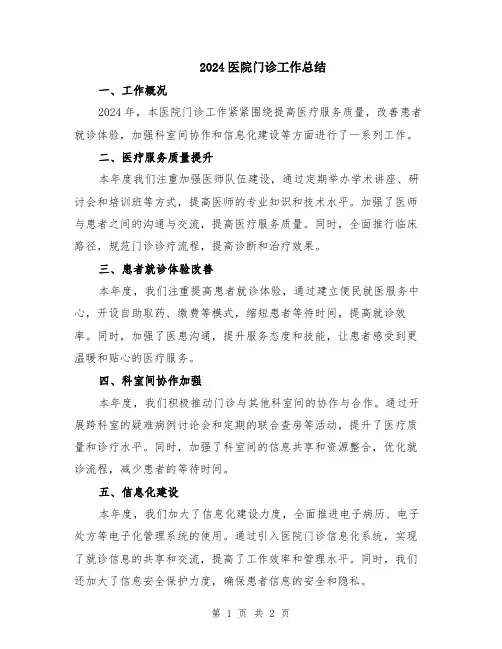 2024 医院门诊工作总结

一、工作概况

2024 年，本医院门诊工作紧紧围绕提高医疗服务质量，改善患者就诊体验，加强科室间协作和信息化建设等方面进行了一系列工作。

二、医疗服务质量提升

本年度我们注重加强医师队伍建设，通过定期举办学术讲座、研讨会和培训班等方式，提高医师的专业知识和技术水平。加强了医师与患者之间的沟通与交流，提高医疗服务质量。同时，全面推行临床路径，规范门诊诊疗流程，提高诊断和治疗效果。

三、患者就诊体验改善

本年度，我们注重提高患者就诊体验，通过建立便民就医服务中心，开设自助取药、缴费等模式，缩短患者等待时间，提高就诊效率。同时，加强了医患沟通，提升服务态度和技能，让患者感受到更温暖和贴心的医疗服务。

四、科室间协作加强

本年度，我们积极推动门诊与其他科室间的协作与合作。通过开展跨科室的疑难病例讨论会和定期的联合查房等活动，提升了医疗质量和诊疗水平。同时，加强了科室间的信息共享和资源整合，优化就诊流程，减少患者的等待时间。

五、信息化建设

本年度，我们加大了信息化建设力度，全面推进电子病历、电子处方等电子化管理系统的使用。通过引入医院门诊信息化系统，实现了就诊信息的共享和交流，提高了工作效率和管理水平。同时，我们还加大了信息安全保护力度，确保患者信息的安全和隐私。

第 1 页 共 2 页